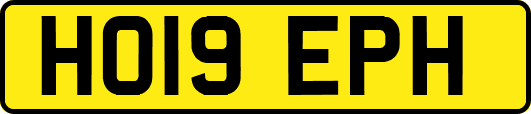 HO19 EPH